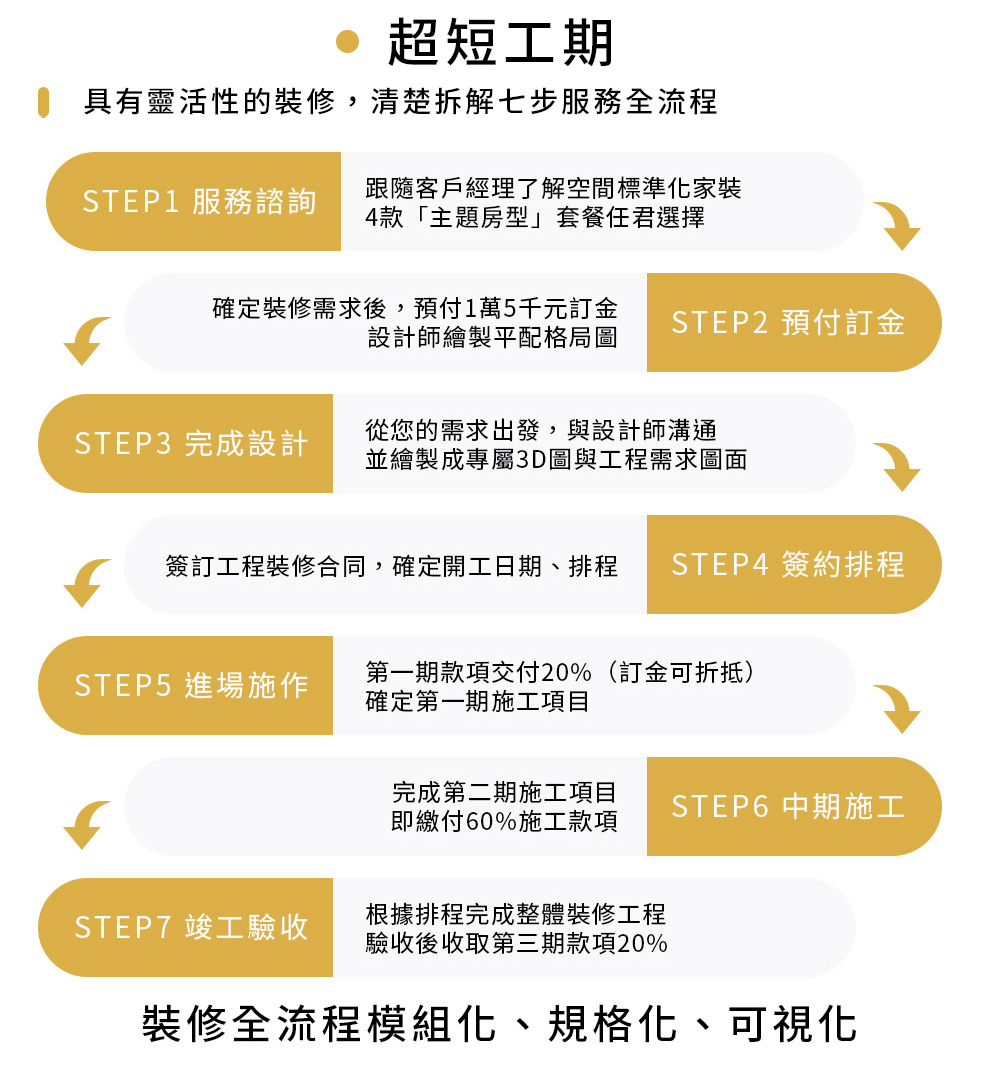 超短工期

具有靈活性的裝修，清楚拆解七步服務全流程

STEP1 服務諮詢

跟隨客戶經理了解空間標準化家裝
4款「主題房型」套餐任君選擇

確定裝修需求後，預付1萬5千元訂金
設計師繪製平配格局圖

STEP2 預付訂金

STEP3 完成設計

從您的需求出發，與設計師溝通
並繪製成專屬3D圖與工程需求圖面

簽訂工程裝修合同，確定開工日期、排程

STEP4 簽約排程

STEP5 進場施作

第一期款項交付20%（訂金可折抵）
確定第一期施工項目

完成第二期施工項目
即繳付60%施工款項

STEP6 中期施工

STEP7 竣工驗收

根據排程完成整體裝修工程
驗收後收取第三期款項20%

裝修全流程模組化、規格化、可視化